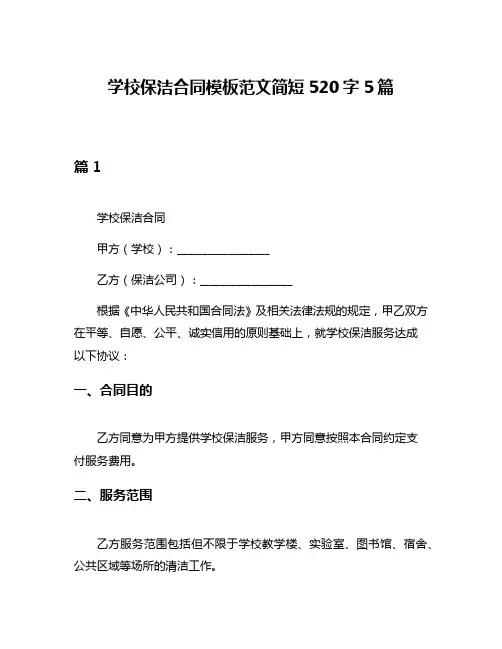 学校保洁合同模板范文简短 520 字 5 篇

篇 1

学校保洁合同

甲方（学校）：________________

乙方（保洁公司）：________________

根据《中华人民共和国合同法》及相关法律法规的规定，甲乙双方在平等、自愿、公平、诚实信用的原则基础上，就学校保洁服务达成以下协议：

一、合同目的

乙方同意为甲方提供学校保洁服务，甲方同意按照本合同约定支付服务费用。

二、服务范围

乙方服务范围包括但不限于学校教学楼、实验室、图书馆、宿舍、公共区域等场所的清洁工作。